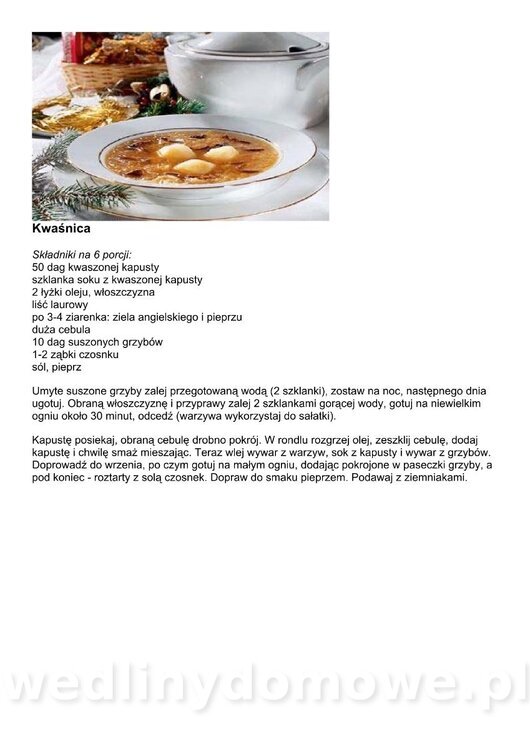 Kwaśnica

Składniki na 6 porcji:
50 dag kwaszonej kapusty
szklanka soku z kwaszonej kapusty
2 łyżki oleju, włoszczyzna
liść laurowy
po 3-4 ziarenka: ziela angielskiego i pieprzu
duża cebula
10 dag suszonych grzybów
1-2 ząbki czosnku
sól, pieprz

Umyte suszone grzyby zalej przegotowaną wodą (2 szklanki), zostaw na noc, następnego dnia ugotuj. Obraną włoszczyznę i przyprawy zalej 2 szklankami gorącej wody, gotuj na niewielkim ogniu około 30 minut, odcedź (warzywa wykorzystaj do sałatki).

Kapustę posiekaj, obraną cebulę drobno pokrój. W rondlu rozgrzej olej, zeszklij cebulę, dodaj kapustę i chwilę smaż mieszając. Teraz wlej wywar z warzyw, sok z kapusty i wywar z grzybów. Doprowadź do wrzenia, po czym gotuj na małym ogniu, dodając pokrojone w paseczki grzyby, a pod koniec - roztarty z solą czosnek. Dopraw do smaku pieprzem. Podawaj z ziemniakami.

wedlinydomowe.pl